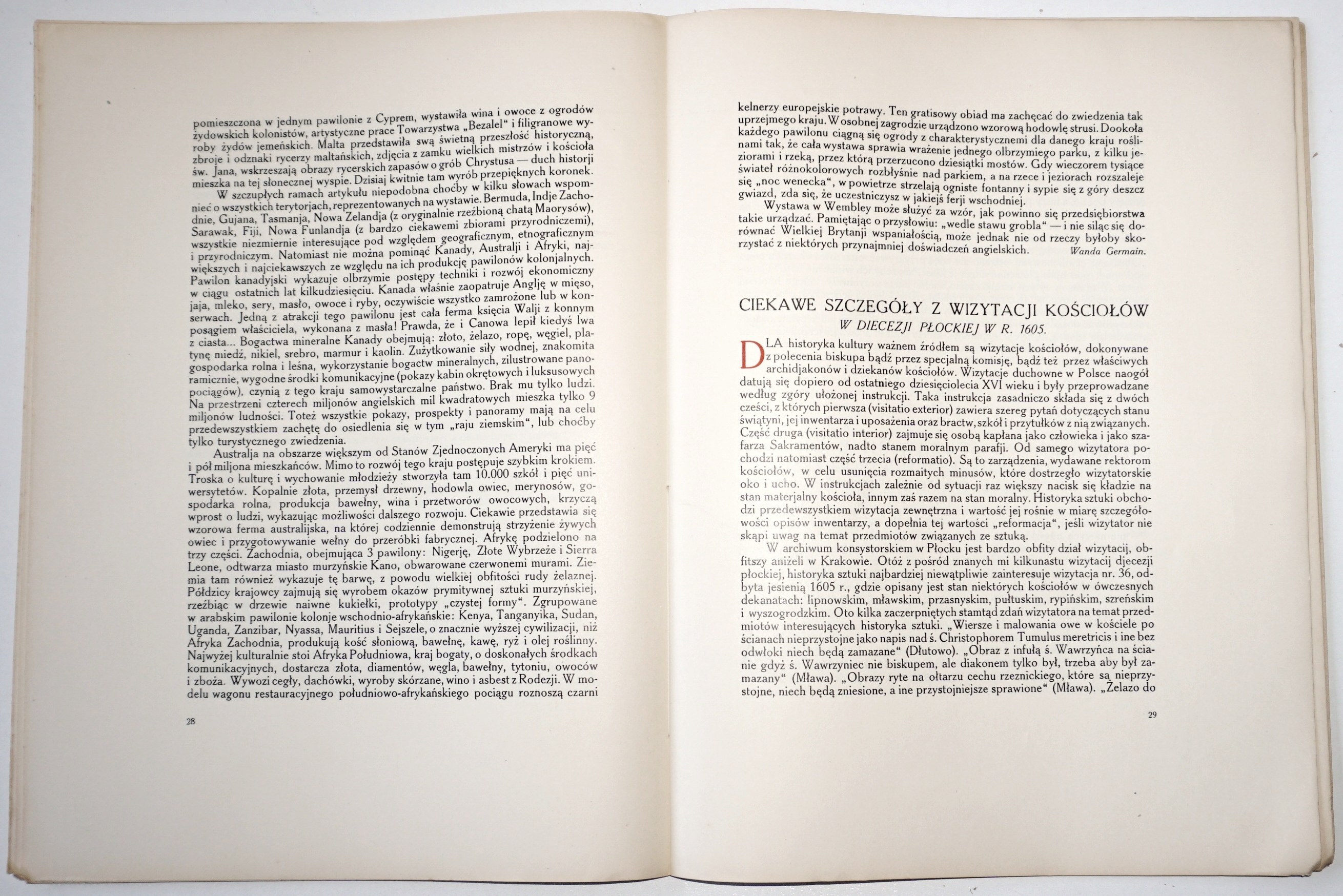 pomieszczona w jednym pawilonie z Cyprem, wystawiła wina i owoce z ogrodów żydowskich kolonistów, artystyczne prace Towarzystwa „Bezalel“ i filigranowe wyroby żydów jemeńskich. Malta przedstawiła swą świetną przeszłość historyczną, zbroje i odznaki rycerzy maltańskich, zdjęcia z zamku wielkich mistrzów i kościoła św. Jana, wskrzeszają obrazy rycerskich zapasów o grób Chrystusa — duch historji mieszka na tej słonecznej wyspie. Dzisiaj kwitnie tam wyrób przepięknych koronek.

W szczupłych ramach artykułu niepodobna choćby w kilku słowach wspomnieć o wszystkich terytorjach, reprezentowanych na wystawie. Bermuda, Indje Zachodnie, Gujana, Tasmanja, Nowa Zelandja (z oryginalnie rzeźbioną chatą Maorysów), Sarawak, Fiji, Nowa Funlandja (z bardzo ciekawemi zbiorami przyrodniczemi), wszystkie niezmiernie interesujące pod względem geograficznym, etnograficznym i przyrodniczym. Natomiast nie można pominąć Kanady, Australji i Afryki, największych i najciekawszych ze względu na ich produkcję pawilonów kolonjalnych. Pawilon kanadyjski wykazuje olbrzymie postępy techniki i rozwój ekonomiczny w ciągu ostatnich lat kilkudziesięciu. Kanada właśnie zaopatruje Anglję w mięso, jaja, mleko, sery, masło, owoce i ryby, oczywiście wszystko zamrożone lub w konserwach. Jedną z atrakcji tego pawilonu jest cała ferma księcia Walji z konnym posągiem właściciela, wykonana z masła! Prawda, że i Canowa lepił kiedyś lwa z ciasta... Bogactwa mineralne Kanady obejmują: złoto, żelazo, ropę, węgiel, platynę niedź, nikiel, srebro, marmur i kaolin. Zużytkowanie siły wodnej, znakomita gospodarka rolna i leśna, wykorzystanie bogactw mineralnych, zilustrowane panoramicznie, wygodne środki komunikacyjne (pokazy kabin okrętowych i luksusowych pociągów), czynią z tego kraju samowystarczalne państwo. Brak mu tylko ludzi. Na przestrzeni czterech miljonów angielskich mil kwadratowych mieszka tylko 9 miljonów ludności. Toteż wszystkie pokazy, prospekty i panoramy mają na celu przedewszystkiem zachętę do osiedlenia się w tym „raju ziemskim“, lub choćby tylko turystycznego zwiedzenia.

Australja na obszarze większym od Stanów Zjednoczonych Ameryki ma pięć i pół miljona mieszkańców. Mimo to rozwój tego kraju postępuje szybkim krokiem. Troska o kulturę i wychowanie młodzieży stworzyła tam 10.000 szkół i pięć uniwersytetów. Kopalnie złota, przemysł drzewny, hodowla owiec, merynosów, gospodarka rolna, produkcja bawełny, wina i przetworów owocowych, krzyczą wprost o ludzi, wykazując możliwości dalszego rozwoju. Ciekawie przedstawia się wzorowa ferma australijska, na której codziennie demonstrują strzyżenie żywych owiec i przygotowywanie wełny do przeróbki fabrycznej. Afrykę podzielono na trzy części. Zachodnia, obejmująca 3 pawilony: Nigerję, Złote Wybrzeże i Sierra Leone, odtwarza miasto murzyńskie Kano, obwarowane czerwonemi murami. Ziemia tam również wykazuje tę barwę, z powodu wielkiej obfitości rudy żelaznej. Półdzicy krajowcy zajmują się wyrobem okazów prymitywnej sztuki murzyńskiej, rzeźbiąc w drzewie naiwne kukiełki, prototypy „czystej formy“. Zgrupowane w arabskim pawilonie kolonje wschodnio-afrykańskie: Kenya, Tanganyika, Sudan, Uganda, Zanzibar, Nyassa, Mauritius i Sejszele, o znacznie wyższej cywilizacji, niż Afryka Zachodnia, produkują kość słoniową, bawełnę, kawę, ryż i olej roślinny. Najwyżej kulturalnie stoi Afryka Południowa, kraj bogaty, o doskonałych środkach komunikacyjnych, dostarcza złota, diamentów, węgla, bawełny, tytoniu, owoców i zboża. Wywozi cegły, dachówki, wyroby skórzane, wino i asbest z Rodezji. W modelu wagonu restauracyjnego południowo-afrykańskiego pociągu roznoszą czarni

28

kelnerzy europejskie potrawy. Ten gratisowy obiad ma zachęcać do zwiedzenia tak uprzejmego kraju. W osobnej zagrodzie urządzono wzorową hodowlę strusi. Dookoła każdego pawilonu ciągną się ogrody z charakterystycznemi dla danego kraju roślinami tak, że cała wystawa sprawia wrażenie jednego olbrzymiego parku, z kilku jeziorami i rzeką, przez którą przerzucono dziesiątki mostów. Gdy wieczorem tysiące świateł różnokolorowych rozbłyśnie nad parkiem, a na rzece i jeziorach rozszaleje się „noc wenecka“, w powietrze strzelają ogniste fontanny i sypie się z góry deszcz gwiazd, zda się, że uczestniczysz w jakiejś ferji wschodniej.

Wystawa w Wembley może służyć za wzór, jak powinno się przedsiębiorstwa takie urządzać. Pamiętając o przysłowiu: „wedle stawu grobla“ — i nie siląc się dorównać Wielkiej Brytanji wspaniałością, może jednak nie od rzeczy byłoby skorzystać z niektórych przynajmniej doświadczeń angielskich. Wanda Germain.

CIEKAWE SZCZEGÓŁY Z WIZYTACJI KOŚCIOŁÓW
W DIECEZJI PŁOCKIEJ W R. 1605.

DLA historyka kultury ważnem źródłem są wizytacje kościołów, dokonywane z polecenia biskupa bądź przez specjalną komisję, bądź też przez właściwych archidjakonów i dziekanów kościołów. Wizytacje duchowne w Polsce naogół datują się dopiero od ostatniego dziesięciolecia XVI wieku i były przeprowadzane według zgóry ułożonej instrukcji. Taka instrukcja zasadniczo składa się z dwóch części, z których pierwsza (visitatio exterior) zawiera szereg pytań dotyczących stanu świątyni, jej inwentarza i uposażenia oraz bractw, szkół i przytułków z nią związanych. Część druga (visitatio interior) zajmuje się osobą kapłana jako człowieka i jako szafarza Sakramentów, nadto stanem moralnym parafji. Od samego wizytatora pochodzi natomiast część trzecia (reformatio). Są to zarządzenia, wydawane rektorom kościołów, w celu usunięcia rozmaitych minusów, które dostrzegło wizytatorskie oko i ucho. W instrukcjach zależnie od sytuacji raz większy nacisk się kładzie na stan materjalny kościoła, innym zaś razem na stan moralny. Historyka sztuki obchodzi przedewszystkiem wizytacja zewnętrzna i wartość jej rośnie w miarę szczegółowości opisów inwentarzy, a dopełnia tej wartości „reformacja“, jeśli wizytator nie skąpi uwag na temat przedmiotów związanych ze sztuką.

W archiwum konsystorskiem w Płocku jest bardzo obfity dział wizytacji, obfitszy aniżeli w Krakowie. Otóż z pośród znanych mi kilkunastu wizytacji djecezji płockiej, historyka sztuki najbardziej niewątpliwie zainteresuje wizytacja nr. 36, odbyta jesienią 1605 r., gdzie opisany jest stan niektórych kościołów w ówczesnych dekanatach: lipnowskim, mławskim, przasnyskim, pułtuskim, rypińskim, szreńskim i wyszogrodzkim. Oto kilka zaczerpniętych stamtąd zdań wizytatora na temat przedmiotów interesujących historyka sztuki. „Wiersze i malowania owe w kościele po ścianach nieprzystojne jako napis nad ś. Christophorem Tumulus meretricis i ine bez odwłoki niech będą zamazane“ (Dłutowo). „Obraz z infułą ś. Wawrzyńca na ścianie gdyż ś. Wawrzyniec nie biskupem, ale diakonem tylko był, trzeba aby był zamazany“ (Mława). „Obrazy ryte na ołtarzu cechu rzeznickiego, które są nieprzystojne, niech będą zniesione, a ine przystojniejsze sprawione“ (Mława). „Żelazo do

29